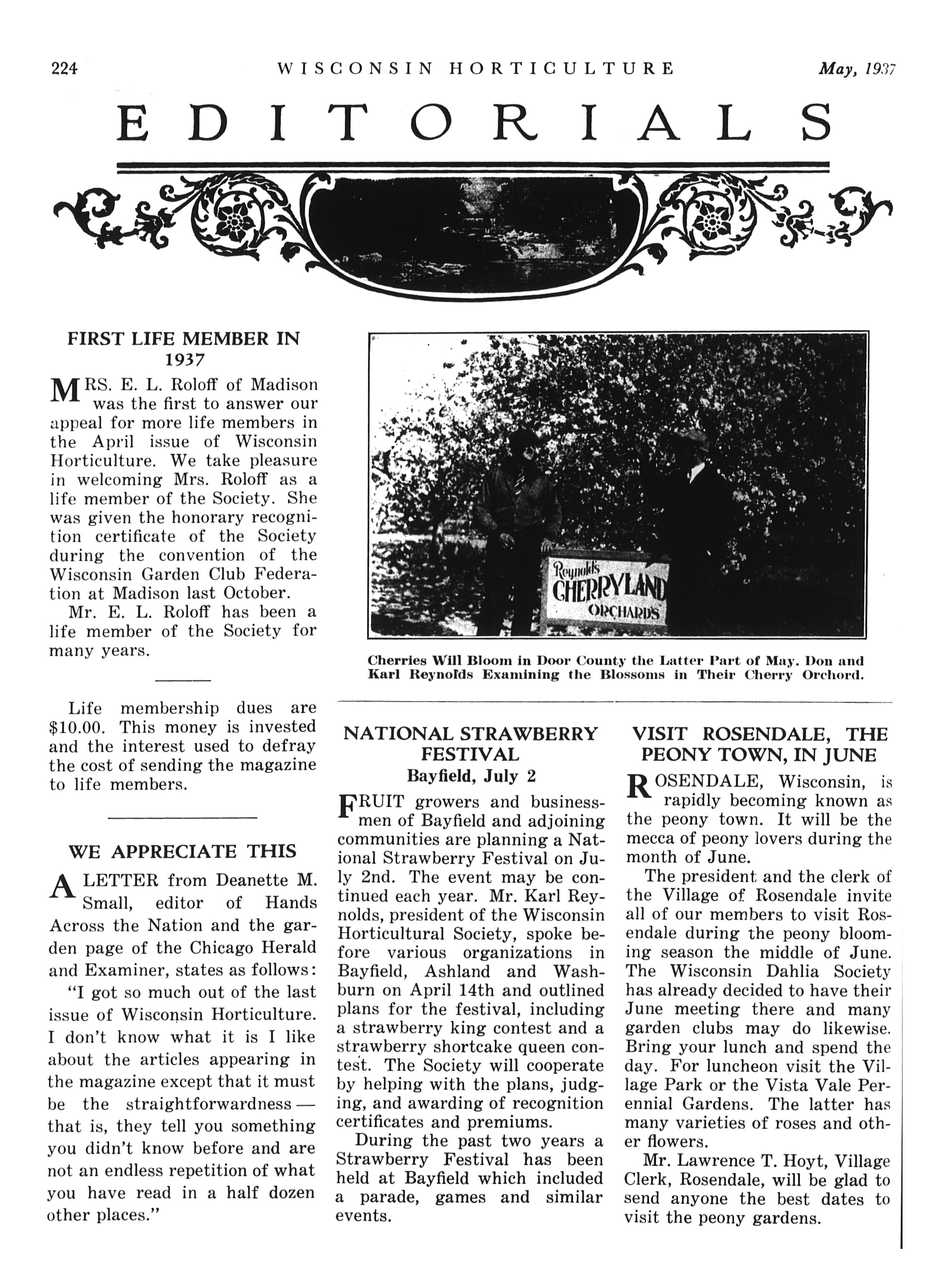 224 WISCONSIN HORTICULTURE May, 1937

EDITORIALS

FIRST LIFE MEMBER IN 1937

MRS. E. L. Roloff of Madison was the first to answer our appeal for more life members in the April issue of Wisconsin Horticulture. We take pleasure in welcoming Mrs. Roloff as a life member of the Society. She was given the honorary recognition certificate of the Society during the convention of the Wisconsin Garden Club Federation at Madison last October.

Mr. E. L. Roloff has been a life member of the Society for many years.

Life membership dues are $10.00. This money is invested and the interest used to defray the cost of sending the magazine to life members.

WE APPRECIATE THIS

A LETTER from Deanette M. Small, editor of Hands Across the Nation and the garden page of the Chicago Herald and Examiner, states as follows:

"I got so much out of the last issue of Wisconsin Horticulture. I don't know what it is I like about the articles appearing in the magazine except that it must be the straightforwardness— that is, they tell you something you didn't know before and are not an endless repetition of what you have read in a half dozen other places."

Reynolds CHERRYLAND ORCHARDS

Cherries Will Bloom in Door County the Latter Part of May. Don and Karl Reynolds Examining the Blossoms in Their Cherry Orchord.

NATIONAL STRAWBERRY FESTIVAL
Bayfield, July 2

FRUIT growers and businessmen of Bayfield and adjoining communities are planning a National Strawberry Festival on July 2nd. The event may be continued each year. Mr. Karl Reynolds, president of the Wisconsin Horticultural Society, spoke before various organizations in Bayfield, Ashland and Washburn on April 14th and outlined plans for the festival, including a strawberry king contest and a strawberry shortcake queen contest. The Society will cooperate by helping with the plans, judging, and awarding of recognition certificates and premiums.

During the past two years a Strawberry Festival has been held at Bayfield which included a parade, games and similar events.

VISIT ROSENDALE, THE PEONY TOWN, IN JUNE

ROSENDALE, Wisconsin, is rapidly becoming known as the peony town. It will be the mecca of peony lovers during the month of June.

The president and the clerk of the Village of Rosendale invite all of our members to visit Rosendale during the peony blooming season the middle of June. The Wisconsin Dahlia Society has already decided to have their June meeting there and many garden clubs may do likewise. Bring your lunch and spend the day. For luncheon visit the Village Park or the Vista Vale Perennial Gardens. The latter has many varieties of roses and other flowers.

Mr. Lawrence T. Hoyt, Village Clerk, Rosendale, will be glad to send anyone the best dates to visit the peony gardens.